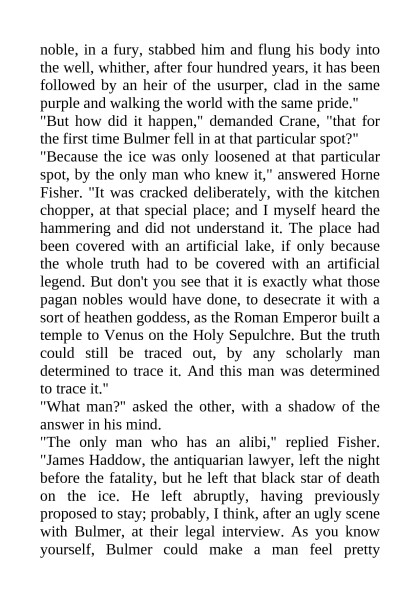 noble, in a fury, stabbed him and flung his body into the well, whither, after four hundred years, it has been followed by an heir of the usurper, clad in the same purple and walking the world with the same pride."

"But how did it happen," demanded Crane, "that for the first time Bulmer fell in at that particular spot?"

"Because the ice was only loosened at that particular spot, by the only man who knew it," answered Horne Fisher. "It was cracked deliberately, with the kitchen chopper, at that special place; and I myself heard the hammering and did not understand it. The place had been covered with an artificial lake, if only because the whole truth had to be covered with an artificial legend. But don't you see that it is exactly what those pagan nobles would have done, to desecrate it with a sort of heathen goddess, as the Roman Emperor built a temple to Venus on the Holy Sepulchre. But the truth could still be traced out, by any scholarly man determined to trace it. And this man was determined to trace it."

"What man?" asked the other, with a shadow of the answer in his mind.

"The only man who has an alibi," replied Fisher. "James Haddow, the antiquarian lawyer, left the night before the fatality, but he left that black star of death on the ice. He left abruptly, having previously proposed to stay; probably, I think, after an ugly scene with Bulmer, at their legal interview. As you know yourself, Bulmer could make a man feel pretty